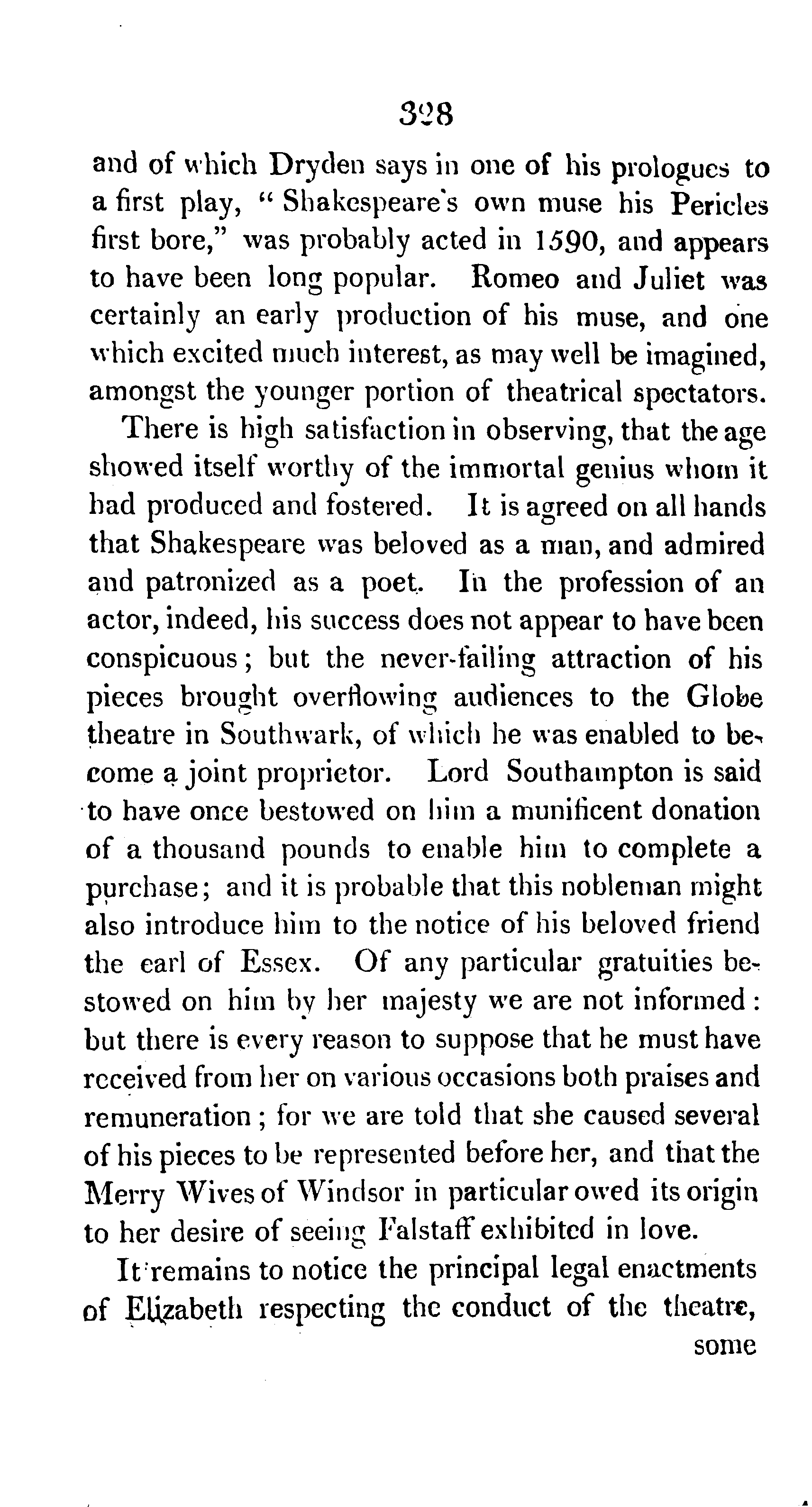 328

and of which Dryden says in one of his prologues to a first play, "Shakespeare's own muse his Pericles first bore," was probably acted in 1590, and appears to have been long popular. Romeo and Juliet was certainly an early production of his muse, and one which excited much interest, as may well be imagined, amongst the younger portion of theatrical spectators.

There is high satisfaction in observing, that the age showed itself worthy of the immortal genius whom it had produced and fostered. It is agreed on all hands that Shakespeare was beloved as a man, and admired and patronized as a poet. In the profession of an actor, indeed, his success does not appear to have been conspicuous; but the never-failing attraction of his pieces brought overflowing audiences to the Globe theatre in Southwark, of which he was enabled to become a joint proprietor. Lord Southampton is said to have once bestowed on him a munificent donation of a thousand pounds to enable him to complete a purchase; and it is probable that this nobleman might also introduce him to the notice of his beloved friend the earl of Essex. Of any particular gratuities bestowed on him by her majesty we are not informed: but there is every reason to suppose that he must have received from her on various occasions both praises and remuneration; for we are told that she caused several of his pieces to be represented before her, and that the Merry Wives of Windsor in particular owed its origin to her desire of seeing Falstaff exhibited in love.

It remains to notice the principal legal enactments of Elizabeth respecting the conduct of the theatre,

some